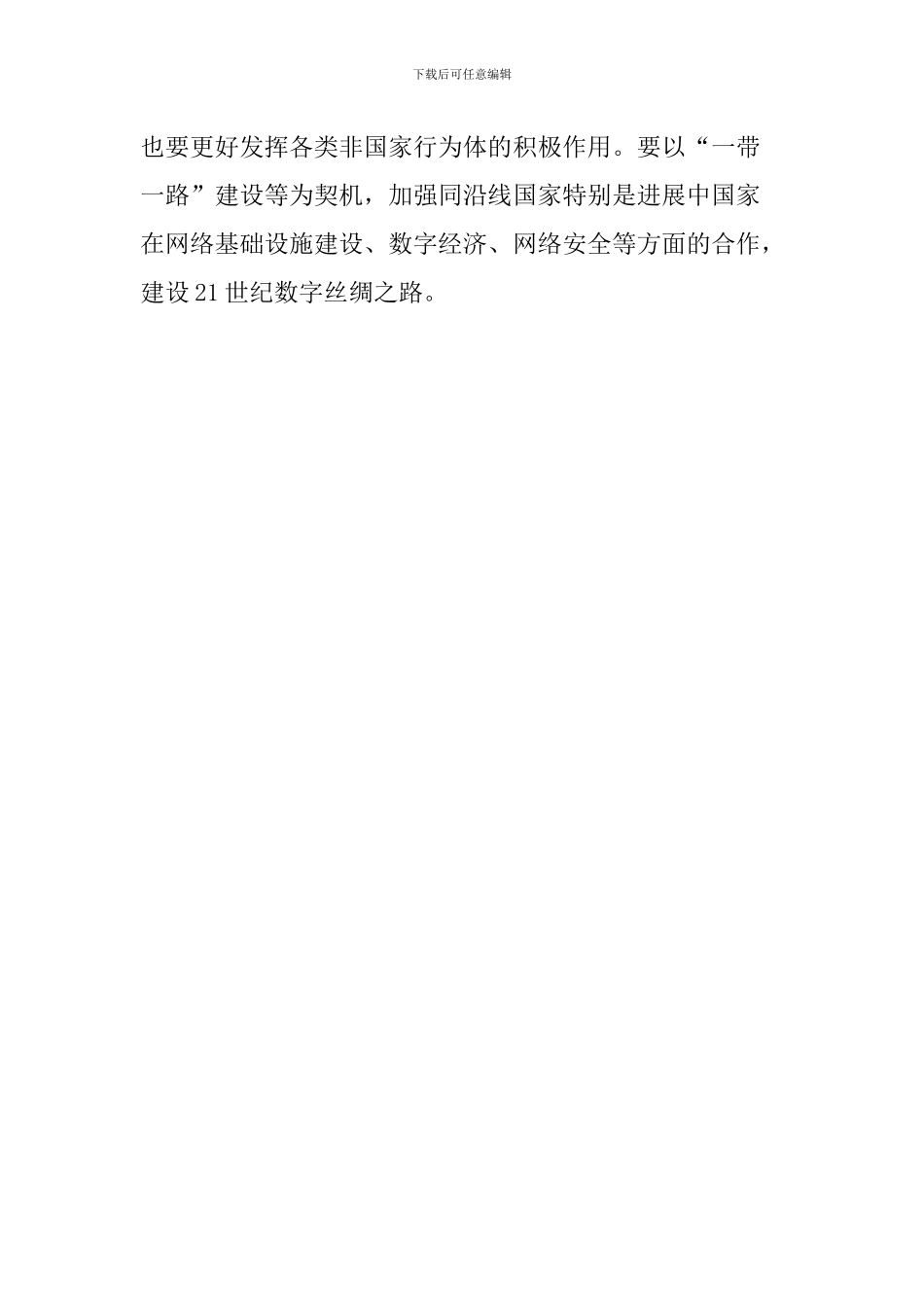 下载后可任意编辑

也要更好发挥各类非国家行为体的积极作用。要以“一带一路”建设等为契机，加强同沿线国家特别是进展中国家在网络基础设施建设、数字经济、网络安全等方面的合作，建设21世纪数字丝绸之路。